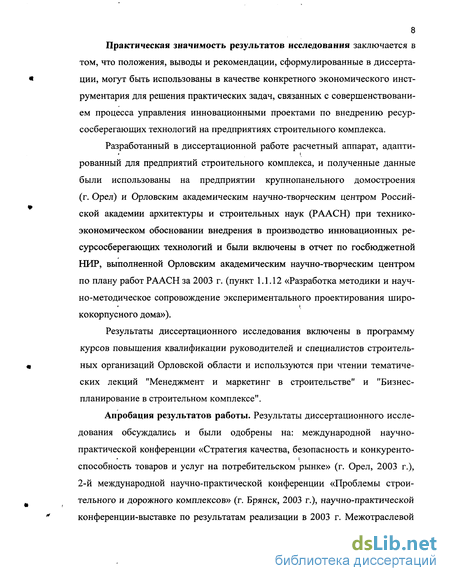 8

Практическая значимость результатов исследования заключается в том, что положения, выводы и рекомендации, сформулированные в диссертации, могут быть использованы в качестве конкретного экономического инструментария для решения практических задач, связанных с совершенствованием процесса управления инновационными проектами по внедрению ресурсосберегающих технологий на предприятиях строительного комплекса.

Разработанный в диссертационной работе расчетный аппарат, адаптированный для предприятий строительного комплекса, и полученные данные были использованы на предприятии крупнопанельного домостроения (г. Орел) и Орловским академическим научно-творческим центром Российской академии архитектуры и строительных наук (РААСН) при технико-экономическом обосновании внедрения в производство инновационных ресурсосберегающих технологий и были включены в отчет по госбюджетной НИР, выполненной Орловским академическим научно-творческим центром по плану работ РААСН за 2003 г. (пункт 1.1.12 «Разработка методики и научно-методическое сопровождение экспериментального проектирования ширококорпусного дома»).

Результаты диссертационного исследования включены в программу курсов повышения квалификации руководителей и специалистов строительных организаций Орловской области и используются при чтении тематических лекций "Менеджмент и маркетинг в строительстве" и "Бизнес-планирование в строительном комплексе".

Апробация результатов работы. Результаты диссертационного исследования обсуждались и были одобрены на: международной научно-практической конференции «Стратегия качества, безопасность и конкурентоспособность товаров и услуг на потребительском рынке» (г. Орел, 2003 г.), 2-й международной научно-практической конференции «Проблемы строительного и дорожного комплексов» (г. Брянск, 2003 г.), научно-практической конференции-выставке по результатам реализации в 2003 г. Межотраслевой

dsLib.net
библиотека диссертаций